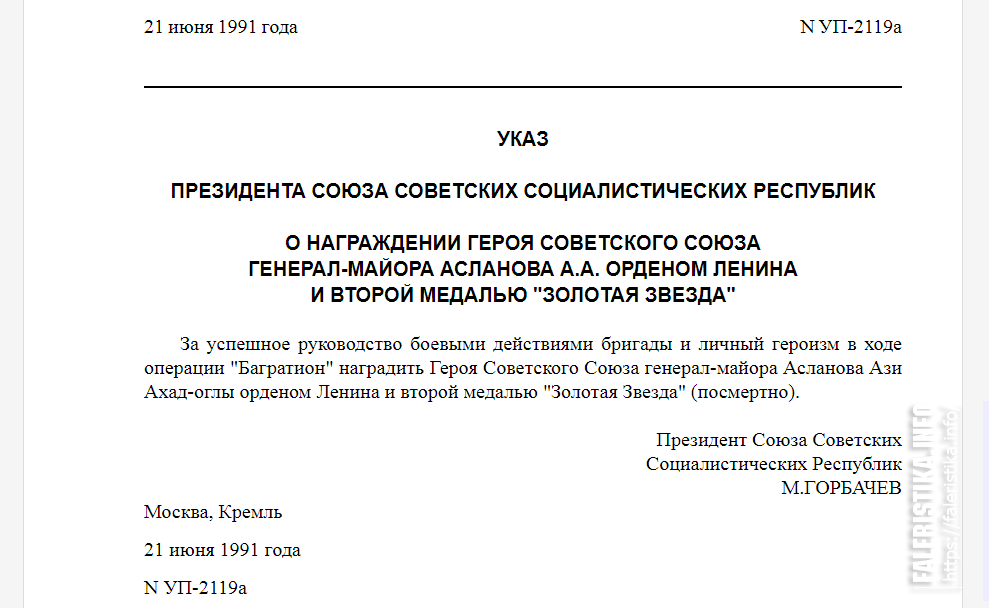 21 июня 1991 года N УП-2119а

УКАЗ

ПРЕЗИДЕНТА СОЮЗА СОВЕТСКИХ СОЦИАЛИСТИЧЕСКИХ РЕСПУБЛИК

О НАГРАЖДЕНИИ ГЕРОЯ СОВЕТСКОГО СОЮЗА ГЕНЕРАЛ-МАЙОРА АСЛАНОВА А.А. ОРДЕНОМ ЛЕНИНА И ВТОРОЙ МЕДАЛЬЮ "ЗОЛОТАЯ ЗВЕЗДА"

За успешное руководство боевыми действиями бригады и личный героизм в ходе операции "Багратион" наградить Героя Советского Союза генерал-майора Асланова Ази Ахад-оглы орденом Ленина и второй медалью "Золотая Звезда" (посмертно).

Президент Союза Советских Социалистических Республик
М.ГОРБАЧЕВ

Москва, Кремль

21 июня 1991 года

N УП-2119а

FALERISTIKA.INFO
https://faleristika.info